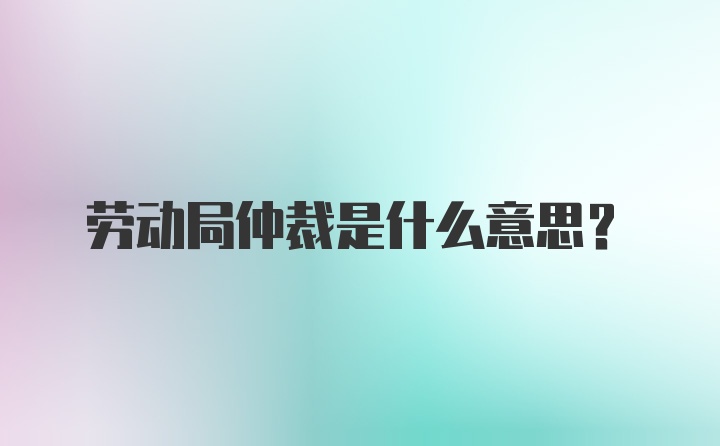 劳动局仲裁是什么意思？